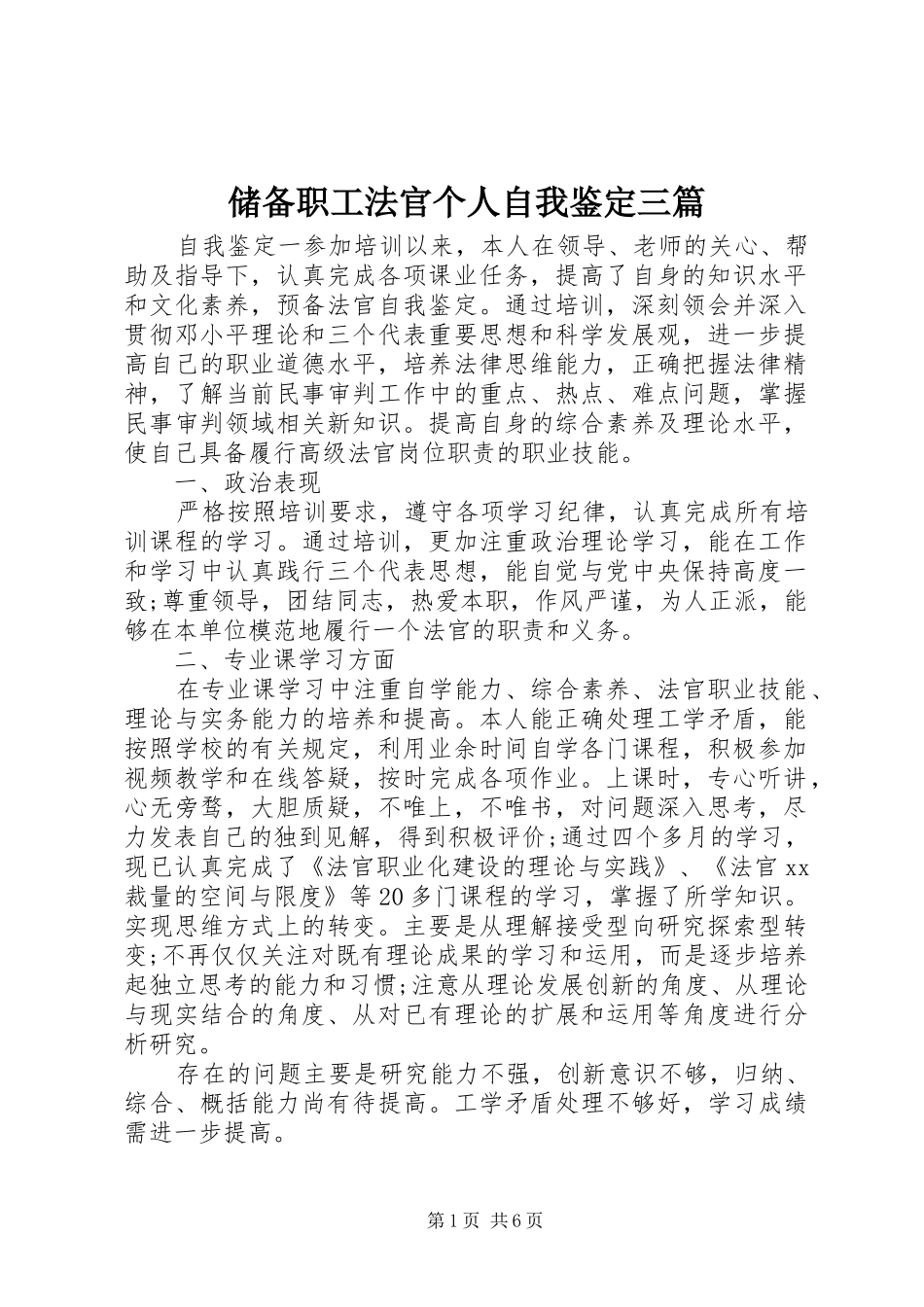 储备职工法官个人自我鉴定三篇

自我鉴定一参加培训以来，本人在领导、老师的关心、帮助及指导下，认真完成各项课业任务，提高了自身的知识水平和文化素养，预备法官自我鉴定。通过培训，深刻领会并深入贯彻邓小平理论和三个代表重要思想和科学发展观，进一步提高自己的职业道德水平，培养法律思维能力，正确把握法律精神，了解当前民事审判工作中的重点、热点、难点问题，掌握民事审判领域相关新知识。提高自身的综合素养及理论水平，使自己具备履行高级法官岗位职责的职业技能。

一、政治表现

严格按照培训要求，遵守各项学习纪律，认真完成所有培训课程的学习。通过培训，更加注重政治理论学习，能在工作和学习中认真践行三个代表思想，能自觉与党中央保持高度一致;尊重领导，团结同志，热爱本职，作风严谨，为人正派，能够在本单位模范地履行一个法官的职责和义务。

二、专业课学习方面

在专业课学习中注重自学能力、综合素养、法官职业技能、理论与实务能力的培养和提高。本人能正确处理工学矛盾，能按照学校的有关规定，利用业余时间自学各门课程，积极参加视频教学和在线答疑，按时完成各项作业。上课时，专心听讲，心无旁骛，大胆质疑，不唯上，不唯书，对问题深入思考，尽力发表自己的独到见解，得到积极评价;通过四个多月的学习，现已认真完成了《法官职业化建设的理论与实践》、《法官xx裁量的空间与限度》等20多门课程的学习，掌握了所学知识。实现思维方式上的转变。主要是从理解接受型向研究探索型转变;不再仅仅关注对既有理论成果的学习和运用，而是逐步培养起独立思考的能力和习惯;注意从理论发展创新的角度、从理论与现实结合的角度、从对已有理论的扩展和运用等角度进行分析研究。

存在的问题主要是研究能力不强，创新意识不够，归纳、综合、概括能力尚有待提高。工学矛盾处理不够好，学习成绩需进一步提高。

第1页 共6页